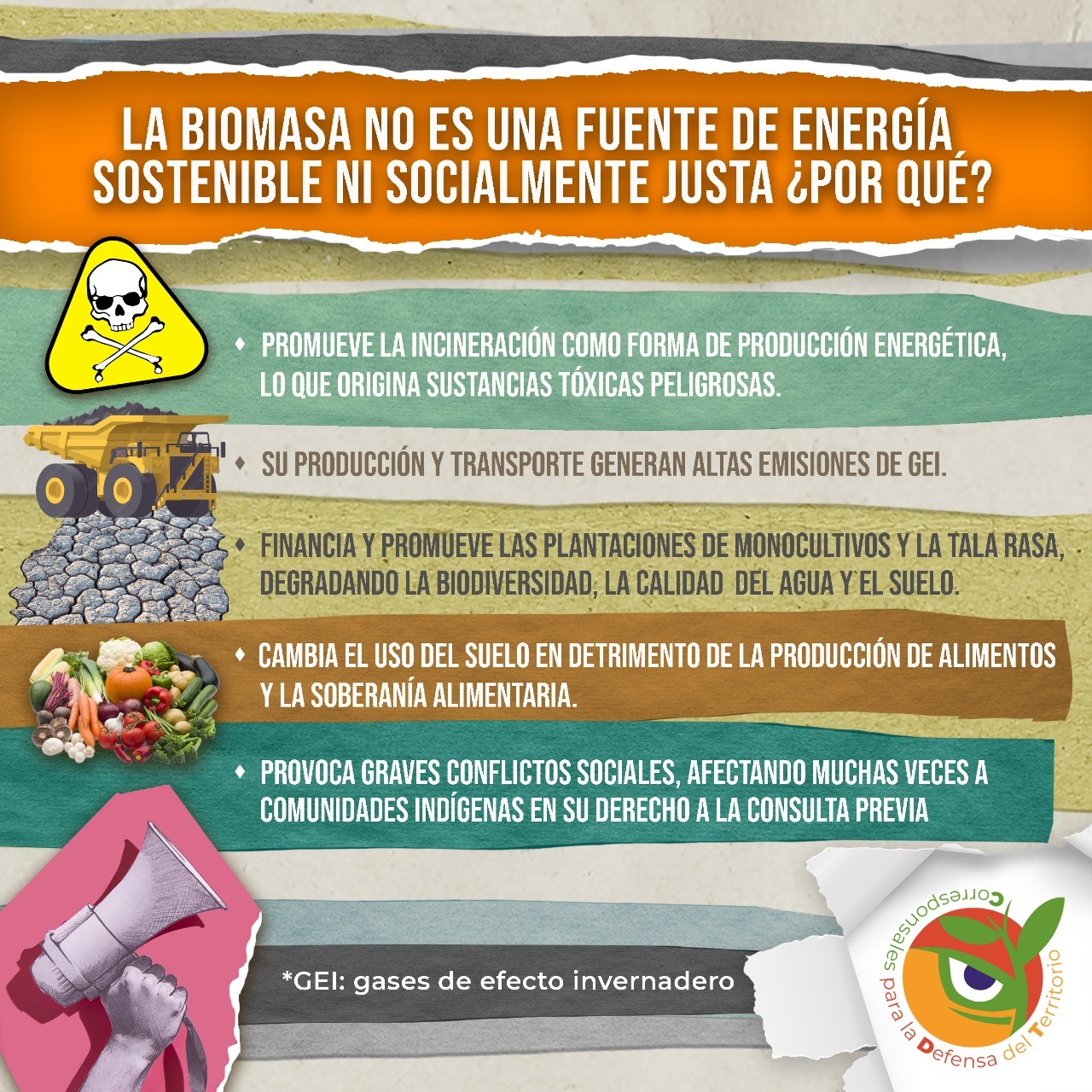 LA BIOMASA NO ES UNA FUENTE DE ENERGÍA SOSTENIBLE NI SOCIALMENTE JUSTA ¿POR QUÉ?

• PROMUEVE LA INCINERACIÓN COMO FORMA DE PRODUCCIÓN ENERGÉTICA, LO QUE ORIGINA SUSTANCIAS TÓXICAS PELIGROSAS.

• SU PRODUCCIÓN Y TRANSPORTE GENERAN ALTAS EMISIONES DE GEI.

• FINANCIA Y PROMUEVE LAS PLANTACIONES DE MONOCULTIVOS Y LA TALA RASA, DEGRADANDO LA BIODIVERSIDAD, LA CALIDAD DEL AGUA Y EL SUELO.

• CAMBIA EL USO DEL SUELO EN DETRIMENTO DE LA PRODUCCIÓN DE ALIMENTOS Y LA SOBERANÍA ALIMENTARIA.

• PROVOCA GRAVES CONFLICTOS SOCIALES, AFECTANDO MUCHAS VECES A COMUNIDADES INDÍGENAS EN SU DERECHO A LA CONSULTA PREVIA

*GEI: gases de efecto invernadero

Corresponsales para la Defensa del Territorio